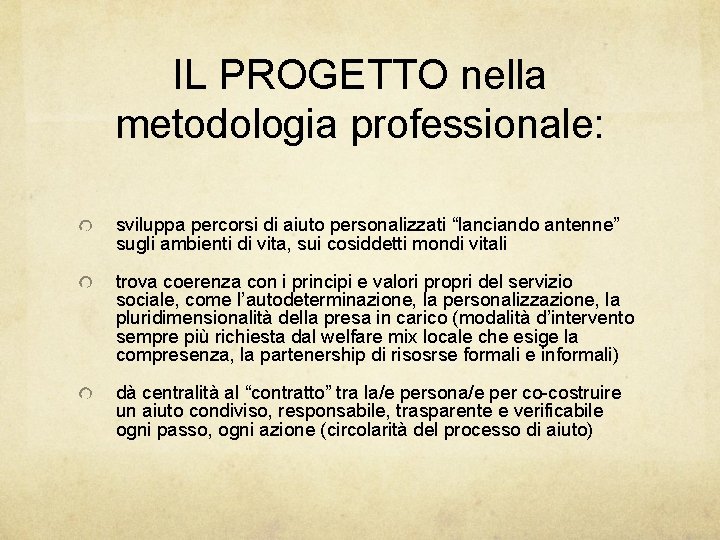 IL PROGETTO nella metodologia professionale:

sviluppa percorsi di aiuto personalizzati “lanciando antenne” sugli ambienti di vita, sui cosiddetti mondi vitali

trova coerenza con i principi e valori propri del servizio sociale, come l’autodeterminazione, la personalizzazione, la pluridimensionalità della presa in carico (modalità d’intervento sempre più richiesta dal welfare mix locale che esige la compresenza, la partenership di risosrse formali e informali)

dà centralità al “contratto” tra la/e persona/e per co-costruire un aiuto condiviso, responsabile, trasparente e verificabile ogni passo, ogni azione (circolarità del processo di aiuto)